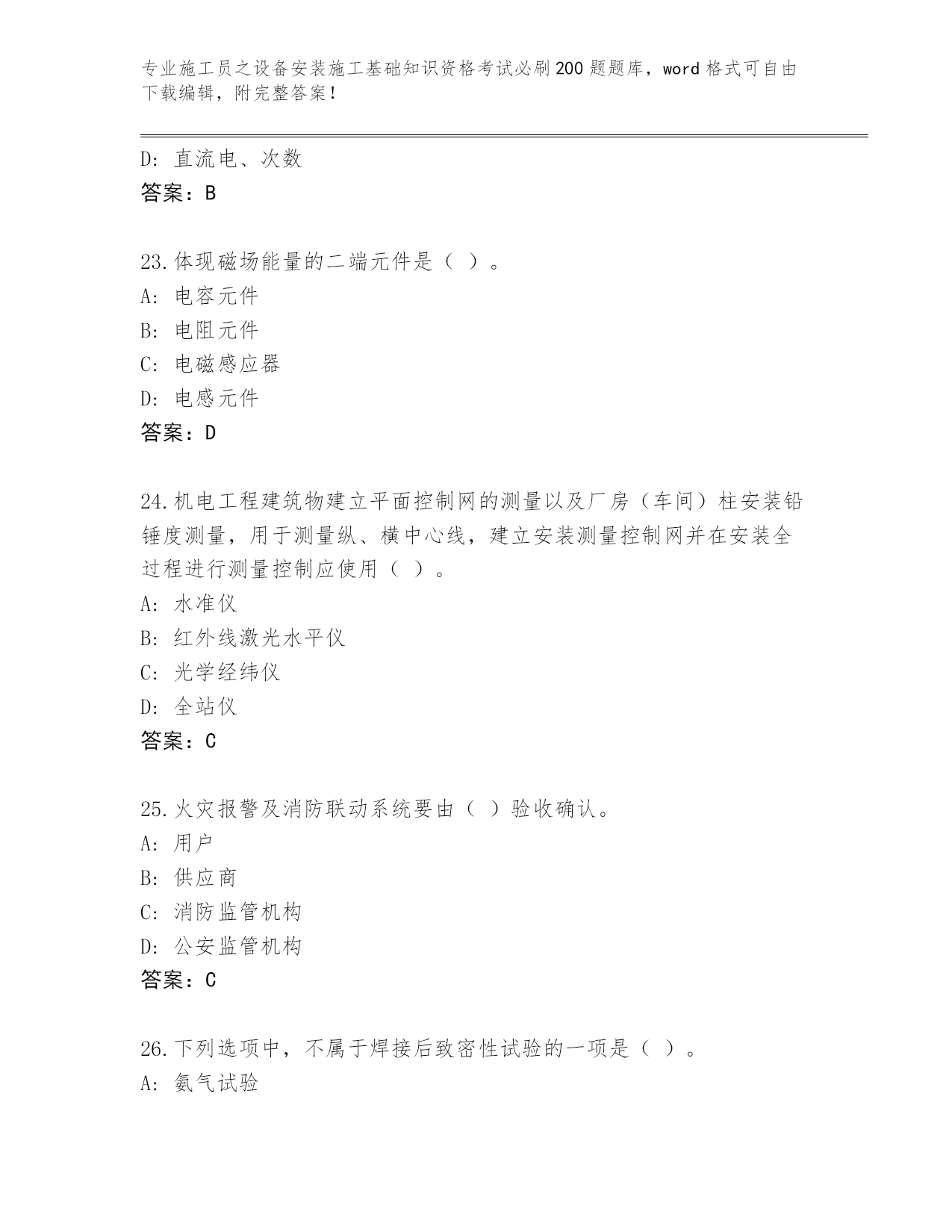 专业施工员之设备安装施工基础知识资格考试必刷200题题库，word格式可自由下载编辑，附完整答案！

D：直流电、次数
答案：B

23.体现磁场能量的二端元件是（ ）。
A：电容元件
B：电阻元件
C：电磁感应器
D：电感元件
答案：D

24.机电工程建筑物建立平面控制网的测量以及厂房（车间）柱安装铅锤度测量，用于测量纵、横中心线，建立安装测量控制网并在安装全过程进行测量控制应使用（ ）。
A：水准仪
B：红外线激光水平仪
C：光学经纬仪
D：全站仪
答案：C

25.火灾报警及消防联动系统要由（ ）验收确认。
A：用户
B：供应商
C：消防监管机构
D：公安监管机构
答案：C

26.下列选项中，不属于焊接后致密性试验的一项是（ ）。
A：氨气试验